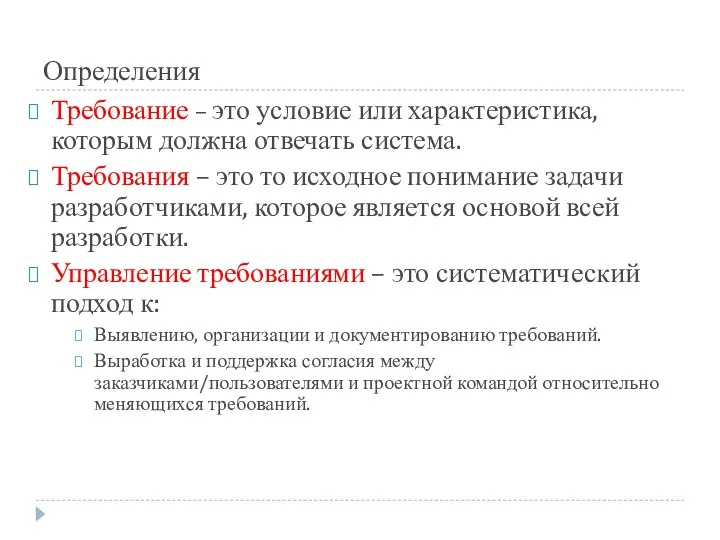 Определения

Требование – это условие или характеристика, которым должна отвечать система.

Требования – это то исходное понимание задачи разработчиками, которое является основой всей разработки.

Управление требованиями – это систематический подход к:

Выявлению, организации и документированию требований.

Выработка и поддержка согласия между заказчиками/пользователями и проектной командой относительно меняющихся требований.